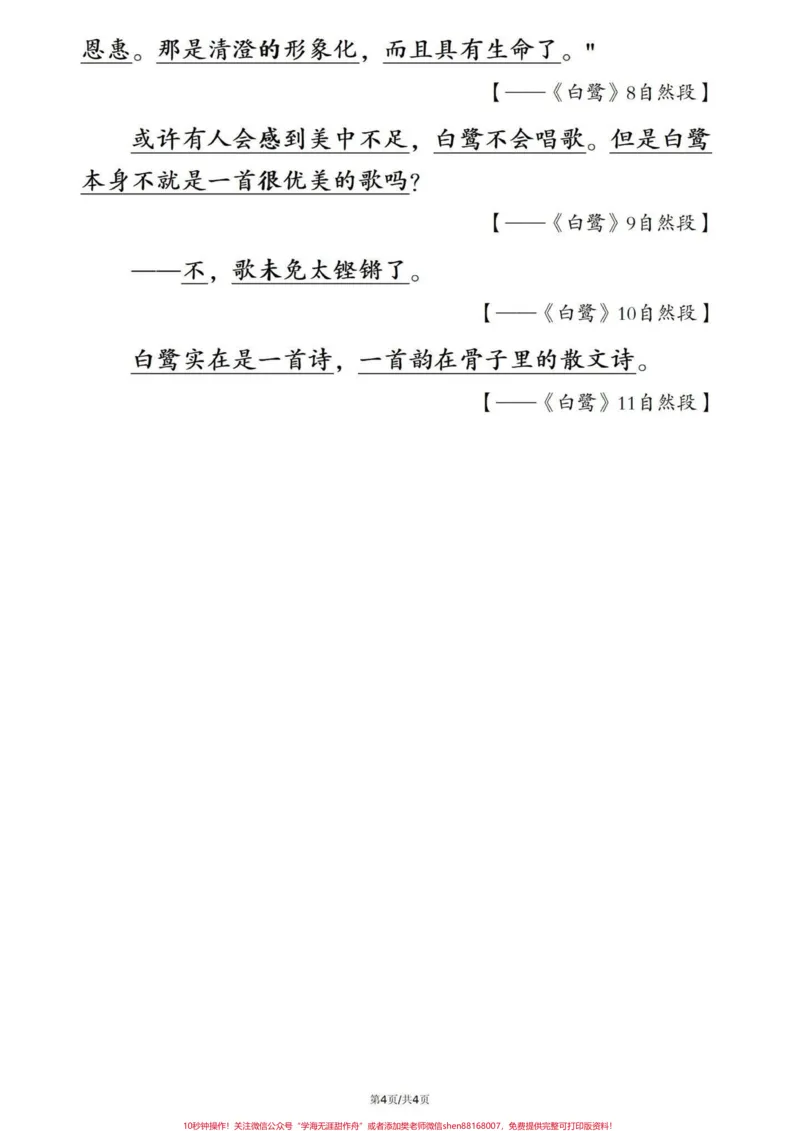 恩惠。那是清澄的形象化，而且具有生命了。”

【——《白鹭》8自然段】

或许有人会感到美中不足，白鹭不会唱歌。但是白鹭本身不就是一首很优美的歌吗?

【——《白鹭》9自然段】

——不，歌未免太铿锵了。

【——《白鹭》10自然段】

白鹭实在是一首诗，一首韵在骨子里的散文诗。

【——《白鹭》11自然段】

第4页/共4页

10秒钟操作！关注微信公众号“学海无涯甜作舟”或者添加樊老师微信shen88168007，免费提供完整可打印版资料！